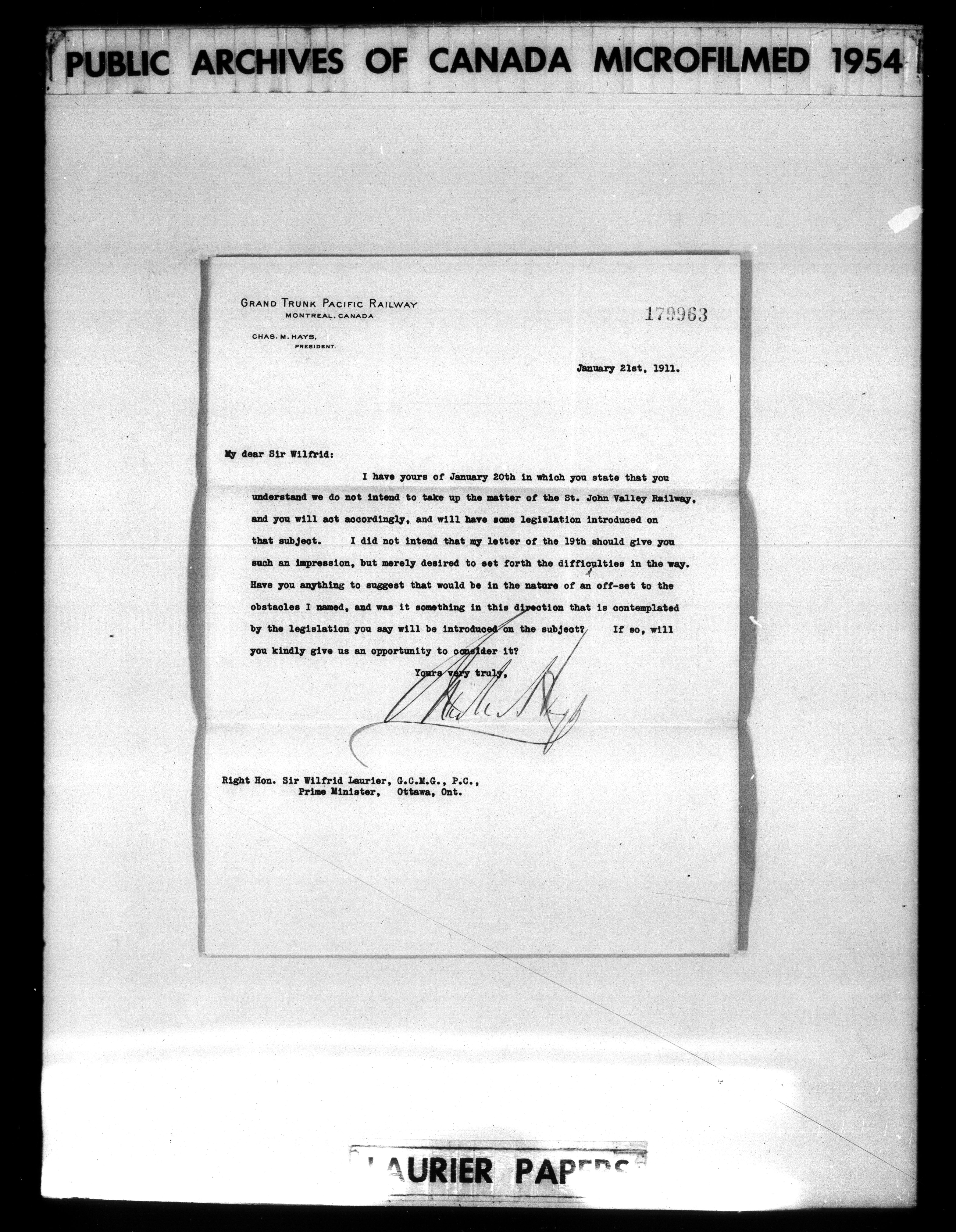 PUBLIC ARCHIVES OF CANADA MICROFILMED 1954

GRAND TRUNK PACIFIC RAILWAY
MONTREAL, CANADA

CHAS. M. HAYS,
PRESIDENT.

179963

January 21st, 1911.

My dear Sir Wilfrid:

I have yours of January 20th in which you state that you understand we do not intend to take up the matter of the St. John Valley Railway, and you will act accordingly, and will have some legislation introduced on that subject. I did not intend that my letter of the 19th should give you such an impression, but merely desired to set forth the difficulties in the way. Have you anything to suggest that would be in the nature of an off-set to the obstacles I named, and was it something in this direction that is contemplated by the legislation you say will be introduced on the subject? If so, will you kindly give us an opportunity to consider it?

Yours very truly,

Chas. M. Hays

Right Hon. Sir Wilfrid Laurier, G.C.M.G., P.C.,
Prime Minister, Ottawa, Ont.

LAURIER PAPERS